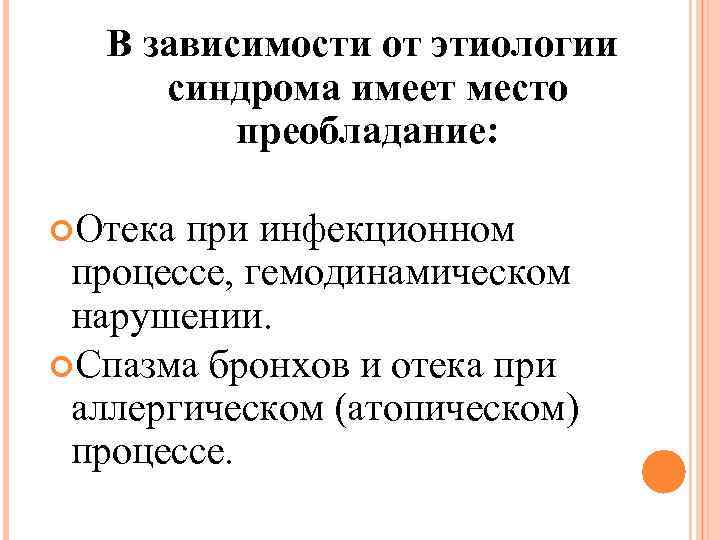 В зависимости от этиологии синдрома имеет место преобладание:

Отека при инфекционном процессе, гемодинамическом нарушении.

Спазма бронхов и отека при аллергическом (атопическом) процессе.